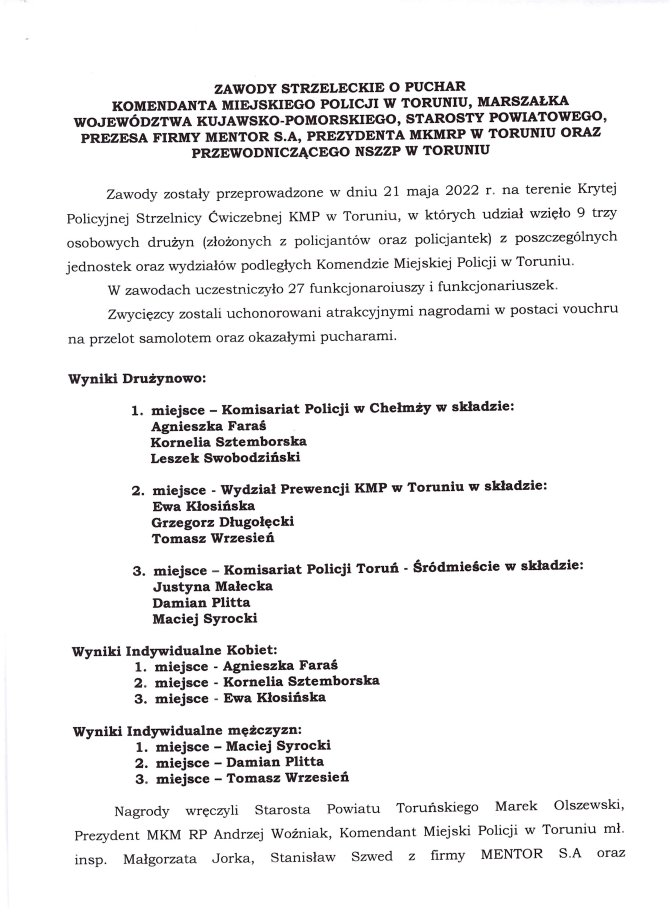 ZAWODY STRZELECKIE O PUCHAR
KOMENDANTA MIEJSKIEGO POLICJI W TORUNIU, MARSZAŁKA WOJEWÓDZTWA KUJAWSKO-POMORSKIEGO, STAROSTY POWIATOWEGO, PREZESA FIRMY MENTOR S.A, PREZYDENTA MKMRP W TORUNIU ORAZ PRZEWODNICZĄCEGO NSZZP W TORUNIU

Zawody zostały przeprowadzone w dniu 21 maja 2022 r. na terenie Krytej Policyjnej Strzelnicy Ćwiczebnej KMP w Toruniu, w których udział wzięło 9 trzy osobowych drużyn (złożonych z policjantów oraz policjantek) z poszczególnych jednostek oraz wydziałów podległych Komendzie Miejskiej Policji w Toruniu.

W zawodach uczestniczyło 27 funkcjonaroiuszy i funkcjonariuszek.

Zwycięzcy zostali uchonorowani atrakcyjnymi nagrodami w postaci vouchru na przelot samolotem oraz okazałymi pucharami.

Wyniki Drużynowo:

1. miejsce – Komisariat Policji w Chełmży w składzie:
Agnieszka Faraś
Kornelia Sztemborska
Leszek Swobodziński

2. miejsce - Wydział Prewencji KMP w Toruniu w składzie:
Ewa Kłosińska
Grzegorz Długołęcki
Tomasz Wrzesień

3. miejsce – Komisariat Policji Toruń - Śródmieście w składzie:
Justyna Małecka
Damian Plitta
Maciej Syrocki

Wyniki Indywidualne Kobiet:
1. miejsce - Agnieszka Faraś
2. miejsce - Kornelia Sztemborska
3. miejsce - Ewa Kłosińska

Wyniki Indywidualne mężczyzn:
1. miejsce – Maciej Syrocki
2. miejsce – Damian Plitta
3. miejsce – Tomasz Wrzesień

Nagrody wręczyli Starosta Powiatu Toruńskiego Marek Olszewski, Prezydent MKM RP Andrzej Woźniak, Komendant Miejski Policji w Toruniu mł. insp. Małgorzata Jorka, Stanisław Szwed z firmy MENTOR S.A oraz